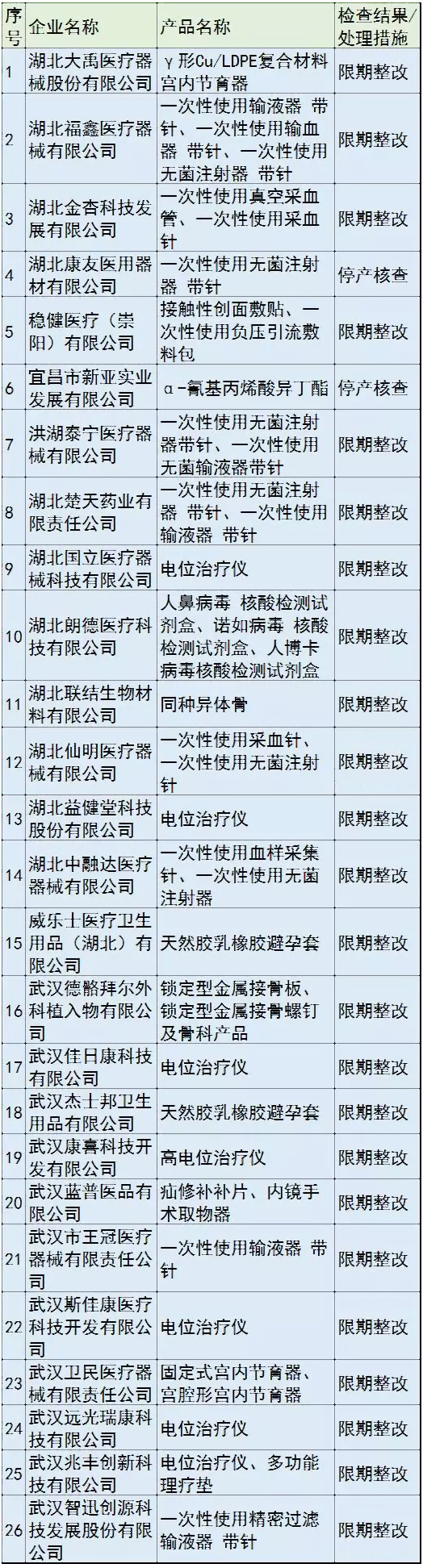 | 序号 | 企业名称 | 产品名称 | 检查结果/处理措施 |
|---|---|---|---|
| 1 | 湖北大禹医疗器械股份有限公司 | γ形Cu/LDPE复合材料宫内节育器 | 限期整改 |
| 2 | 湖北福鑫医疗器械有限公司 | 一次性使用输液器 带针、一次性使用输血器 带针、一次性使用无菌注射器 带针 | 限期整改 |
| 3 | 湖北金杏科技发展有限公司 | 一次性使用真空采血管、一次性使用采血针 | 限期整改 |
| 4 | 湖北康友医用器材有限公司 | 一次性使用无菌注射器 带针 | 停产核查 |
| 5 | 稳健医疗（崇阳）有限公司 | 接触性创面敷贴、一次性使用负压引流敷料包 | 限期整改 |
| 6 | 宜昌市新亚实业发展有限公司 | α-氰基丙烯酸异丁酯 | 停产核查 |
| 7 | 洪湖泰宁医疗器械有限公司 | 一次性使用无菌注射器带针、一次性使用无菌输液器带针 | 限期整改 |
| 8 | 湖北楚天药业有限责任公司 | 一次性使用无菌注射器 带针、一次性使用输液器 带针 | 限期整改 |
| 9 | 湖北国立医疗器械科技有限公司 | 电位治疗仪 | 限期整改 |
| 10 | 湖北朗德医疗科技有限公司 | 人鼻病毒 核酸检测试剂盒、诺如病毒 核酸检测试剂盒、人博卡病毒核酸检测试剂盒 | 限期整改 |
| 11 | 湖北联结生物材料有限公司 | 同种异体骨 | 限期整改 |
| 12 | 湖北仙明医疗器械有限公司 | 一次性使用采血针、一次性使用无菌注射针 | 限期整改 |
| 13 | 湖北益健堂科技股份有限公司 | 电位治疗仪 | 限期整改 |
| 14 | 湖北中融达医疗器械有限公司 | 一次性使用血样采集针、一次性使用无菌注射器 | 限期整改 |
| 15 | 威乐士医疗卫生用品（湖北）有限公司 | 天然胶乳橡胶避孕套 | 限期整改 |
| 16 | 武汉德骼拜尔外科植入物有限公司 | 锁定型金属接骨板、锁定型金属接骨螺钉及骨科产品 | 限期整改 |
| 17 | 武汉佳日康科技有限公司 | 电位治疗仪 | 限期整改 |
| 18 | 武汉杰士邦卫生用品有限公司 | 天然胶乳橡胶避孕套 | 限期整改 |
| 19 | 武汉康喜科技开发有限公司 | 高电位治疗仪 | 限期整改 |
| 20 | 武汉蓝普医品有限公司 | 疝修补补片、内镜手术取物器 | 限期整改 |
| 21 | 武汉市王冠医疗器械有限责任公司 | 一次性使用输液器 带针 | 限期整改 |
| 22 | 武汉斯佳康医疗科技开发有限公司 | 电位治疗仪 | 限期整改 |
| 23 | 武汉卫民医疗器械有限责任公司 | 固定式宫内节育器、宫腔形宫内节育器 | 限期整改 |
| 24 | 武汉远光瑞康科技有限公司 | 电位治疗仪 | 限期整改 |
| 25 | 武汉兆丰创新科技有限公司 | 电位治疗仪、多功能理疗垫 | 限期整改 |
| 26 | 武汉智迅创源科技发展股份有限公司 | 一次性使用精密过滤输液器 带针 | 限期整改 |